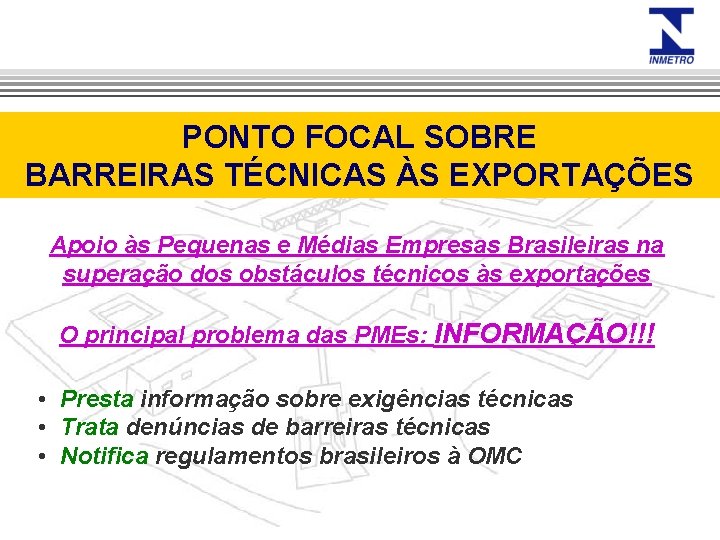 INMETRO

PONTO FOCAL SOBRE
BARREIRAS TÉCNICAS ÀS EXPORTAÇÕES

Apoio às Pequenas e Médias Empresas Brasileiras na superação dos obstáculos técnicos às exportações

O principal problema das PMEs: INFORMAÇÃO!!!

• Presta informação sobre exigências técnicas
• Trata denúncias de barreiras técnicas
• Notifica regulamentos brasileiros à OMC